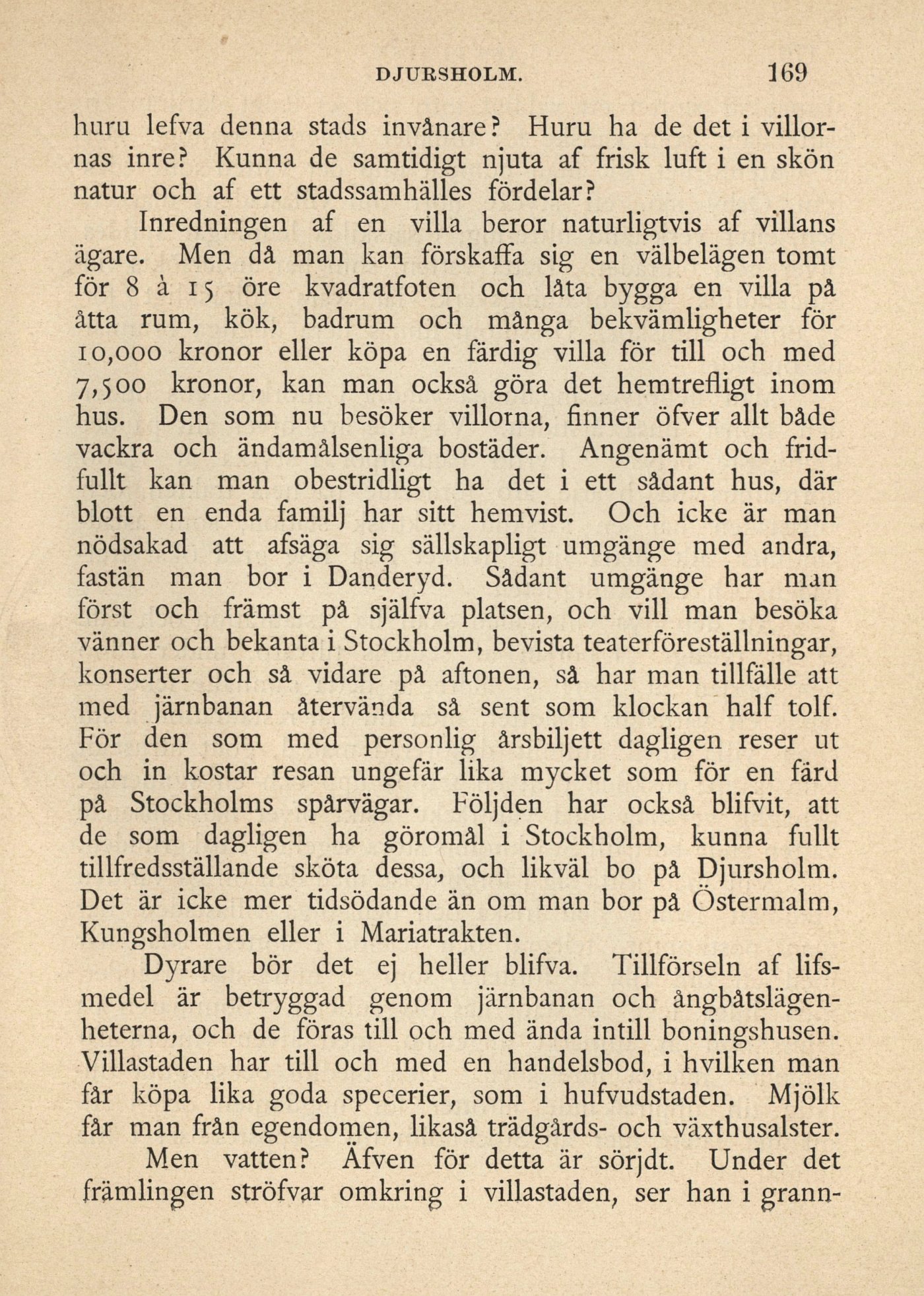 DJURSHOLM. 169

huru lefva denna stads invånare? Huru ha de det i villornas inre? Kunna de samtidigt njuta af frisk luft i en skön natur och af ett stadssamhälles fördelar?

Inredningen af en villa beror naturligtvis af villans ägare. Men då man kan förskaffa sig en välbelägen tomt för 8 à 15 öre kvadratfoten och låta bygga en villa på åtta rum, kök, badrum och många bekvämligheter för 10,000 kronor eller köpa en färdig villa för till och med 7,500 kronor, kan man också göra det hemtrefligt inom hus. Den som nu besöker villorna, finner öfver allt både vackra och ändamålsenliga bostäder. Angenämt och fridfullt kan man obestridligt ha det i ett sådant hus, där blott en enda familj har sitt hemvist. Och icke är man nödsakad att afsäga sig sällskapligt umgänge med andra, fastän man bor i Danderyd. Sådant umgänge har man först och främst på själfva platsen, och vill man besöka vänner och bekanta i Stockholm, bevista teaterföreställningar, konserter och så vidare på aftonen, så har man tillfälle att med järnbanan återvända så sent som klockan half tolf. För den som med personlig årsbiljett dagligen reser ut och in kostar resan ungefär lika mycket som för en färd på Stockholms spårvägar. Följden har också blifvit, att de som dagligen ha göromål i Stockholm, kunna fullt tillfredsställande sköta dessa, och likväl bo på Djursholm. Det är icke mer tidsödande än om man bor på Östermalm, Kungsholmen eller i Mariatrakten.

Dyrare bör det ej heller blifva. Tillförseln af lifsmedel är betryggad genom järnbanan och ångbåtslägenheterna, och de föras till och med ända intill boningshusen. Villastaden har till och med en handelsbod, i hvilken man får köpa lika goda specerier, som i hufvudstaden. Mjölk får man från egendomen, likaså trädgårds- och växthusalster.

Men vatten? Äfven för detta är sörjdt. Under det främlingen ströfvar omkring i villastaden, ser han i grann-